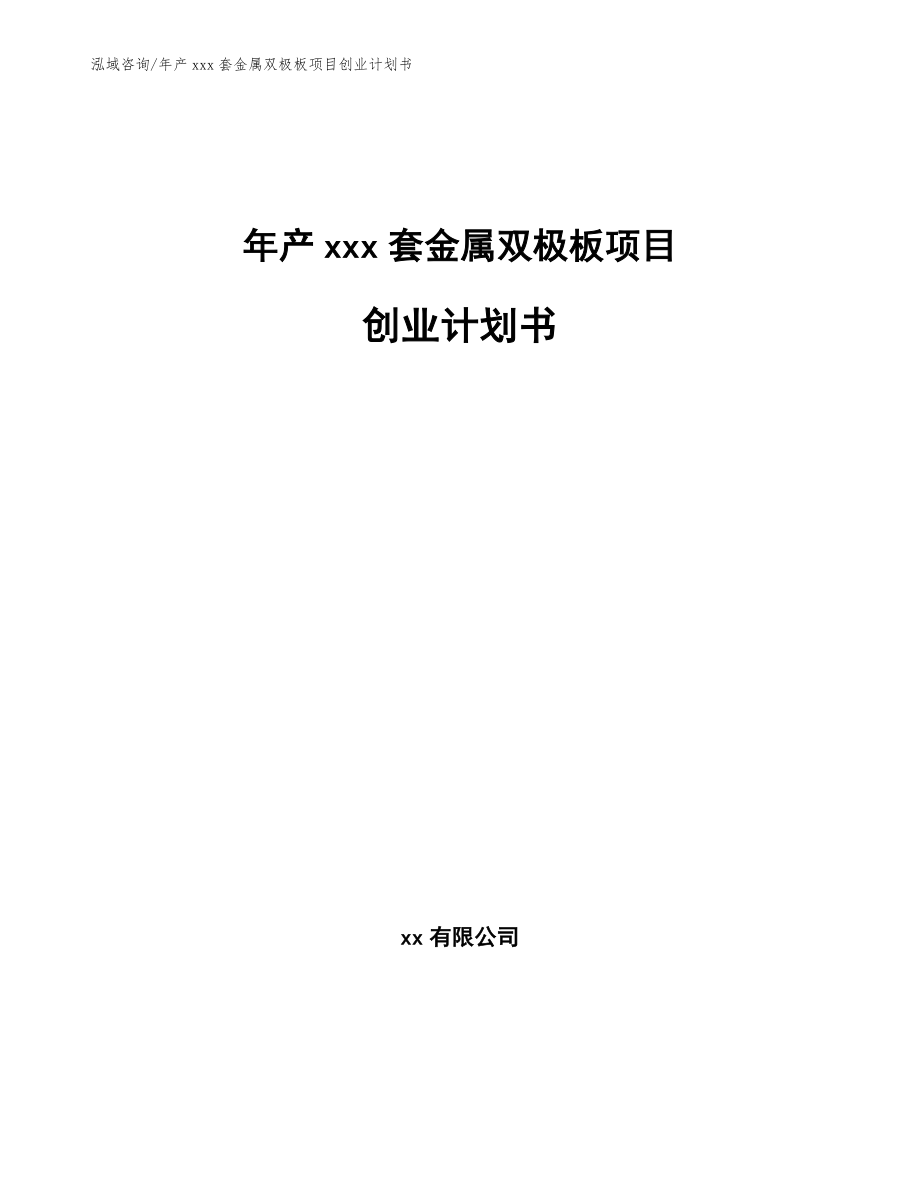 泓域咨询/年产 xxx 套金属双极板项目创业计划书

年产 xxx 套金属双极板项目

创业计划书

xx 有限公司